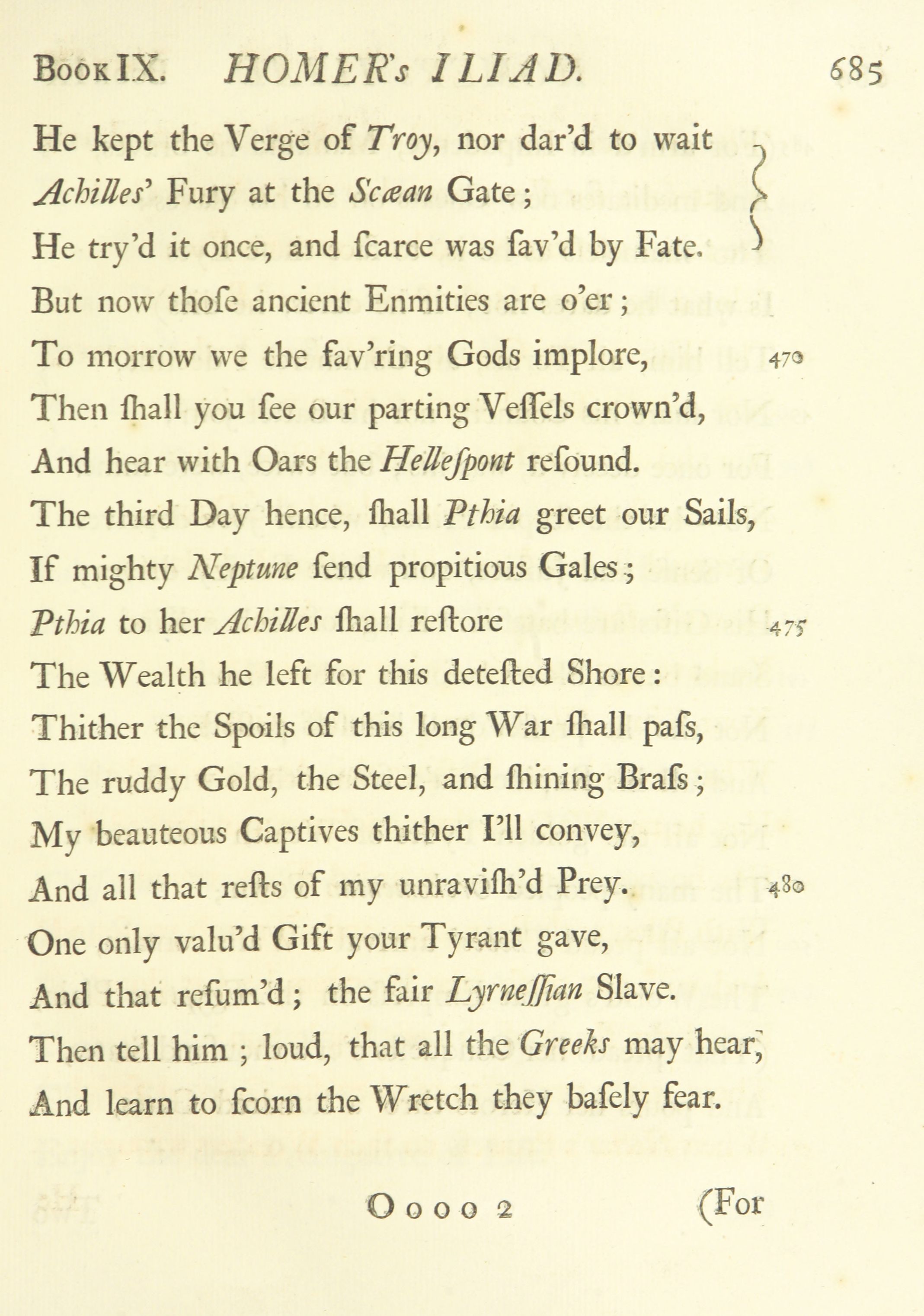 Book IX. HOMER's ILIAD. 685

He kept the Verge of Troy, nor dar'd to wait
Achilles' Fury at the Scæan Gate;
He try'd it once, and ſcarce was ſav'd by Fate.
But now thoſe ancient Enmities are o'er;
To morrow we the fav'ring Gods implore, 470
Then ſhall you ſee our parting Veſſels crown'd,
And hear with Oars the Helleſpont reſound.
The third Day hence, ſhall Pthia greet our Sails,
If mighty Neptune ſend propitious Gales;
Pthia to her Achilles ſhall reſtore 475
The Wealth he left for this deteſted Shore:
Thither the Spoils of this long War ſhall paſs,
The ruddy Gold, the Steel, and ſhining Braſs;
My beauteous Captives thither I'll convey,
And all that reſts of my unraviſh'd Prey. 480
One only valu'd Gift your Tyrant gave,
And that reſum'd; the fair Lyrneſſian Slave.
Then tell him; loud, that all the Greeks may hear,
And learn to ſcorn the Wretch they baſely fear.

Oooo 2 (For